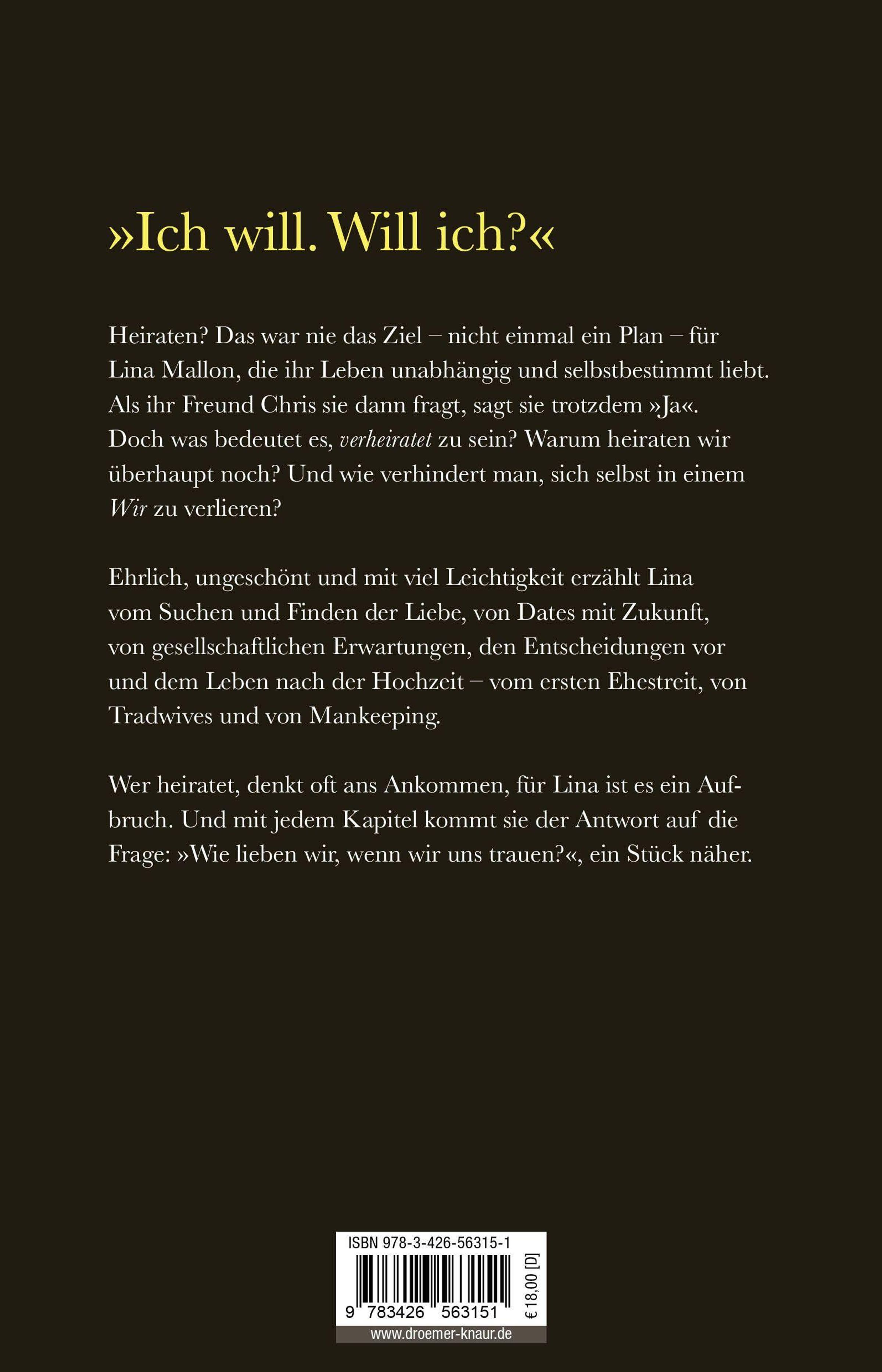 »Ich will. Will ich?«

Heiraten? Das war nie das Ziel – nicht einmal ein Plan – für Lina Mallon, die ihr Leben unabhängig und selbstbestimmt liebt. Als ihr Freund Chris sie dann fragt, sagt sie trotzdem »Ja«. Doch was bedeutet es, verheiratet zu sein? Warum heiraten wir überhaupt noch? Und wie verhindert man, sich selbst in einem Wir zu verlieren?

Ehrlich, ungeschönt und mit viel Leichtigkeit erzählt Lina vom Suchen und Finden der Liebe, von Dates mit Zukunft, von gesellschaftlichen Erwartungen, den Entscheidungen vor und dem Leben nach der Hochzeit – vom ersten Ehestreit, von Tradwives und von Mankeeping.

Wer heiratet, denkt oft ans Ankommen, für Lina ist es ein Aufbruch. Und mit jedem Kapitel kommt sie der Antwort auf die Frage: »Wie lieben wir, wenn wir uns trauen?«, ein Stück näher.

ISBN 978-3-426-56315-1

9 783426 563151

€ 18,00 [D]

www.droemer-knaur.de